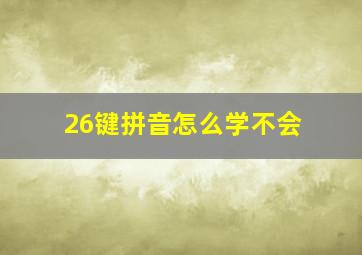 26键拼音怎么学不会